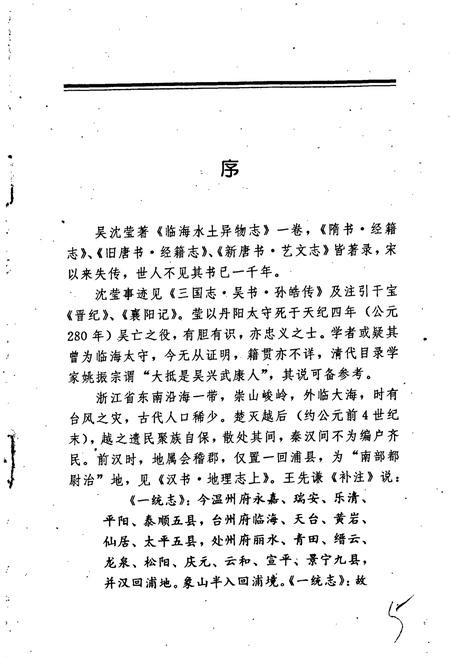 序

吴沈莹著《临海水土异物志》一卷，《隋书·经籍志》、《旧唐书·经籍志》、《新唐书·艺文志》皆著录，宋以来失传，世人不见其书已一千年。

沈莹事迹见《三国志·吴书·孙皓传》及注引干宝《晋纪》、《襄阳记》。莹以丹阳太守死于天纪四年（公元280年）吴亡之役，有胆有识，亦忠义之士。学者或疑其曾为临海太守，今无从证明，籍贯亦不详，清代目录学家姚振宗谓“大抵是吴兴武康人”，其说可备参考。

浙江省东南沿海一带，崇山峻岭，外临大海，时有台风之灾，古代人口稀少。楚灭越后（约公元前4世纪末），越之遗民聚族自保，散处其间，秦汉间不为编户齐民。前汉时，地属会稽郡，仅置一回浦县，为“南部都尉治”地，见《汉书·地理志上》。王先谦《补注》说：

《一统志》：今温州府永嘉、瑞安、乐清、平阳、泰顺五县，台州府临海、天台、黄岩、仙居、太平五县，处州府丽水、青田、缙云、龙泉、松阳、庆元、云和、宣平、景宁九县，并汉回浦地。象山半入回浦境。《一统志》：故

5